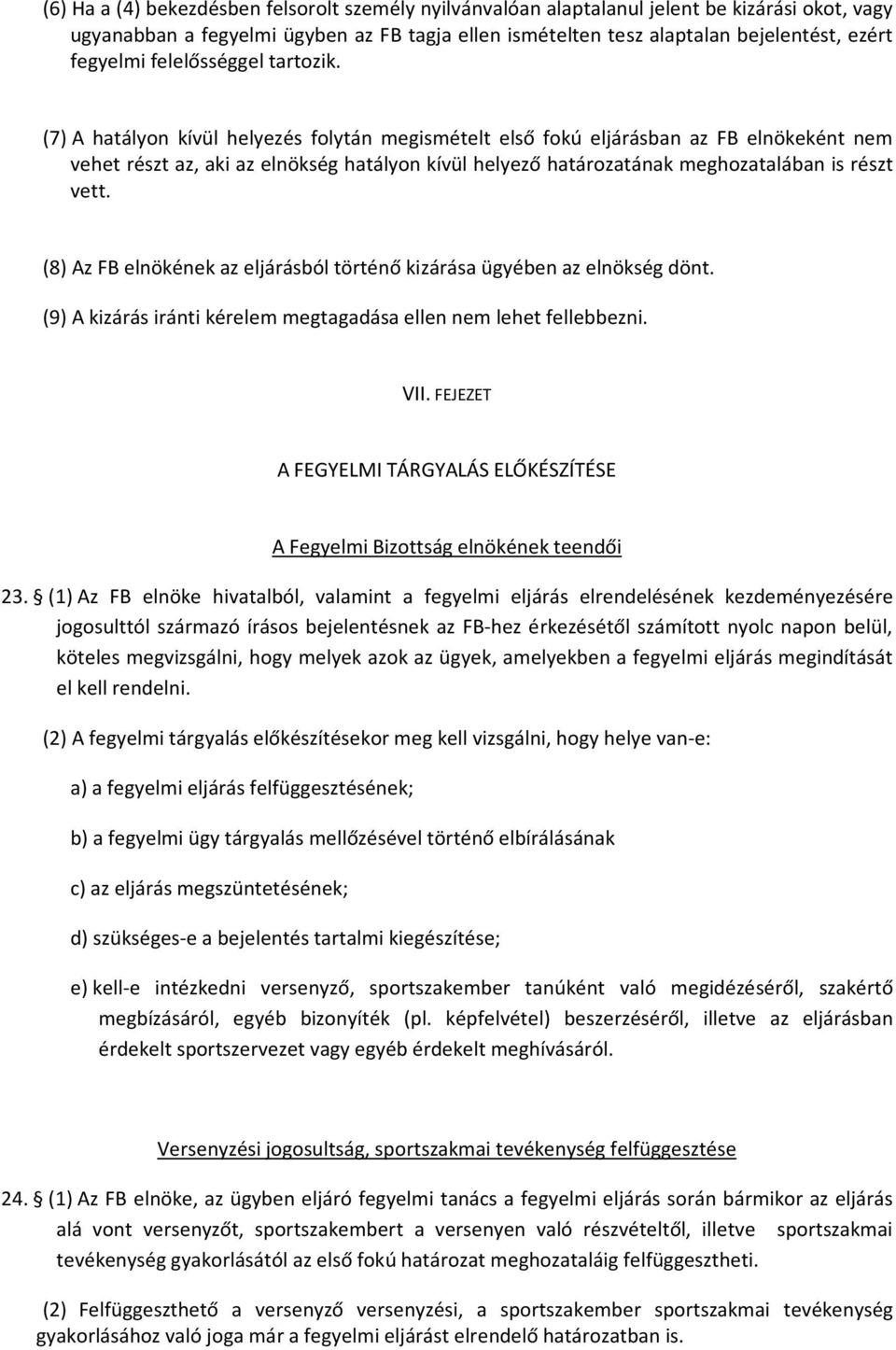 (6) Ha a (4) bekezdésben felsorolt személy nyilvánvalóan alaptalanul jelent be kizárási okot, vagy ugyanabban a fegyelmi ügyben az FB tagja ellen ismételten tesz alaptalan bejelentést, ezért fegyelmi felelősséggel tartozik.

(7) A hatályon kívül helyezés folytán megismételt első fokú eljárásban az FB elnökeként nem vehet részt az, aki az elnökség hatályon kívül helyező határozatának meghozatalában is részt vett.

(8) Az FB elnökének az eljárásból történő kizárása ügyében az elnökség dönt.

(9) A kizárás iránti kérelem megtagadása ellen nem lehet fellebbezni.

VII. FEJEZET

A FEGYELMI TÁRGYALÁS ELŐKÉSZÍTÉSE

A Fegyelmi Bizottság elnökének teendői

23. § (1) Az FB elnöke hivatalból, valamint a fegyelmi eljárás elrendelésének kezdeményezésére jogosulttól származó írásos bejelentésnek az FB-hez érkezésétől számított nyolc napon belül, köteles megvizsgálni, hogy melyek azok az ügyek, amelyekben a fegyelmi eljárás megindítását el kell rendelni.

(2) A fegyelmi tárgyalás előkészítésekor meg kell vizsgálni, hogy helye van-e:

a) a fegyelmi eljárás felfüggesztésének;

b) a fegyelmi ügy tárgyalás mellőzésével történő elbírálásának

c) az eljárás megszüntetésének;

d) szükséges-e a bejelentés tartalmi kiegészítése;

e) kell-e intézkedni versenyző, sportszakember tanúként való megidézéséről, szakértő megbízásáról, egyéb bizonyíték (pl. képfelvétel) beszerzéséről, illetve az eljárásban érdekelt sportszervezet vagy egyéb érdekelt meghívásáról.

Versenyzési jogosultság, sportszakmai tevékenység felfüggesztése

24. § (1) Az FB elnöke, az ügyben eljáró fegyelmi tanács a fegyelmi eljárás során bármikor az eljárás alá vont versenyzőt, sportszakembert a versenyen való részvételtől, illetve sportszakmai tevékenység gyakorlásától az első fokú határozat meghozataláig felfüggesztheti.

(2) Felfüggeszthető a versenyző versenyzési, a sportszakember sportszakmai tevékenység gyakorlásához való joga már a fegyelmi eljárást elrendelő határozatban is.